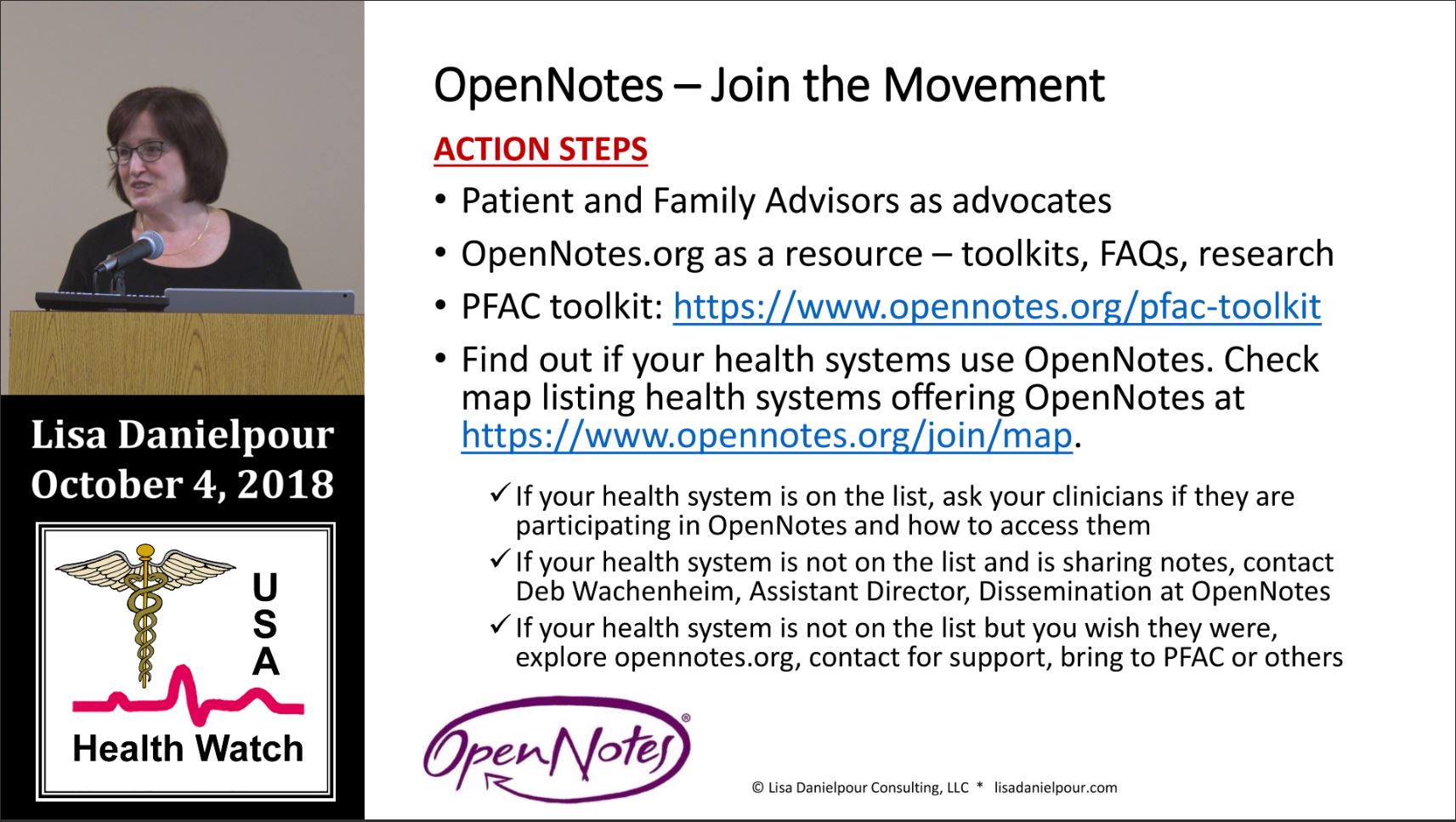 Lisa Danielpour
October 4, 2018

USA

Health Watch

OpenNotes – Join the Movement

ACTION STEPS

• Patient and Family Advisors as advocates

• OpenNotes.org as a resource – toolkits, FAQs, research

• PFAC toolkit: https://www.opennotes.org/pfac-toolkit

• Find out if your health systems use OpenNotes. Check map listing health systems offering OpenNotes at https://www.opennotes.org/join/map.

✓ If your health system is on the list, ask your clinicians if they are participating in OpenNotes and how to access them

✓ If your health system is not on the list and is sharing notes, contact Deb Wachenheim, Assistant Director, Dissemination at OpenNotes

✓ If your health system is not on the list but you wish they were, explore opennotes.org, contact for support, bring to PFAC or others

OpenNotes®

© Lisa Danielpour Consulting, LLC * lisadanielpour.com